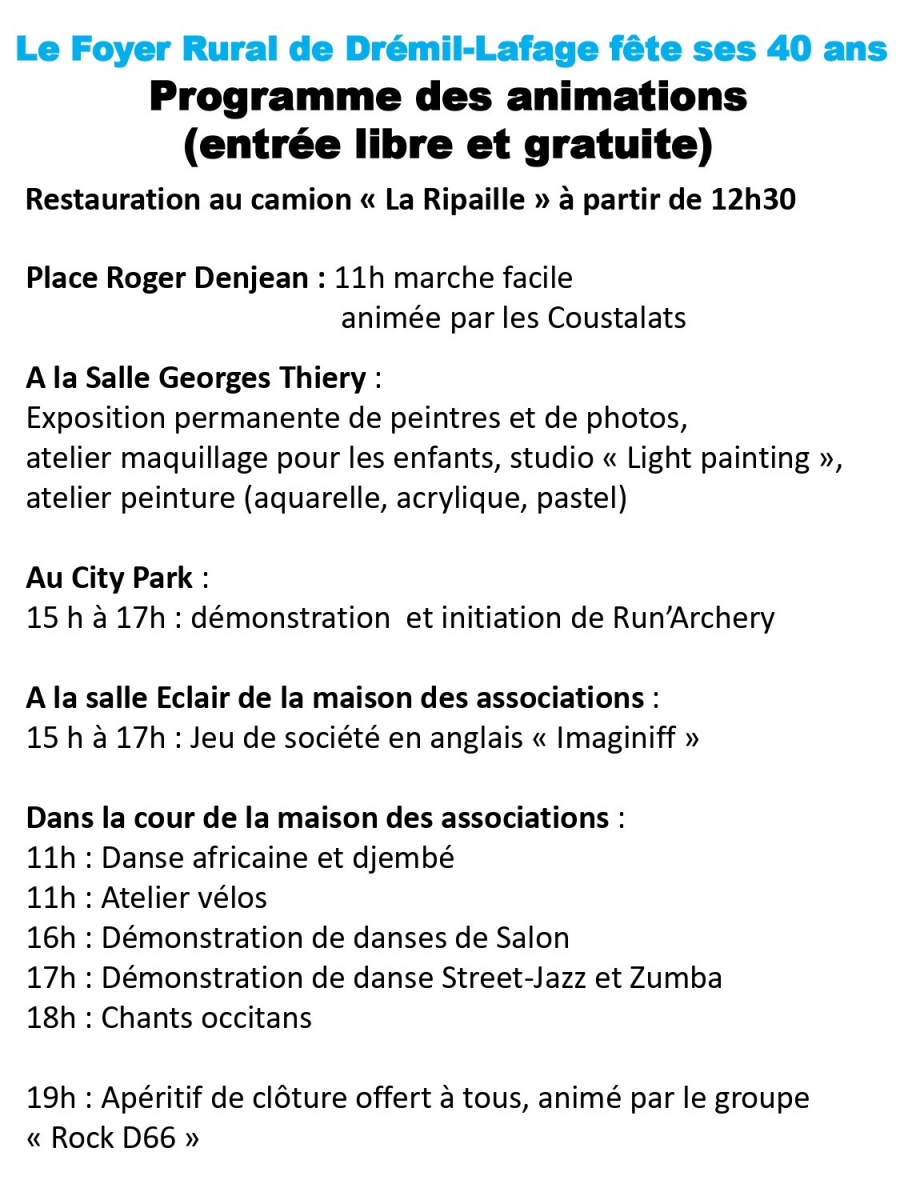 Le Foyer Rural de Drémil-Lafage fête ses 40 ans
Programme des animations
(entrée libre et gratuite)

Restauration au camion « La Ripaille » à partir de 12h30

Place Roger Denjean : 11h marche facile
animée par les Coustalats

A la Salle Georges Thiery :
Exposition permanente de peintres et de photos, atelier maquillage pour les enfants, studio « Light painting », atelier peinture (aquarelle, acrylique, pastel)

Au City Park :
15 h à 17h : démonstration et initiation de Run'Archery

A la salle Eclair de la maison des associations :
15 h à 17h : Jeu de société en anglais « Imaginiff »

Dans la cour de la maison des associations :
11h : Danse africaine et djembé
11h : Atelier vélos
16h : Démonstration de danses de Salon
17h : Démonstration de danse Street-Jazz et Zumba
18h : Chants occitans

19h : Apéritif de clôture offert à tous, animé par le groupe « Rock D66 »